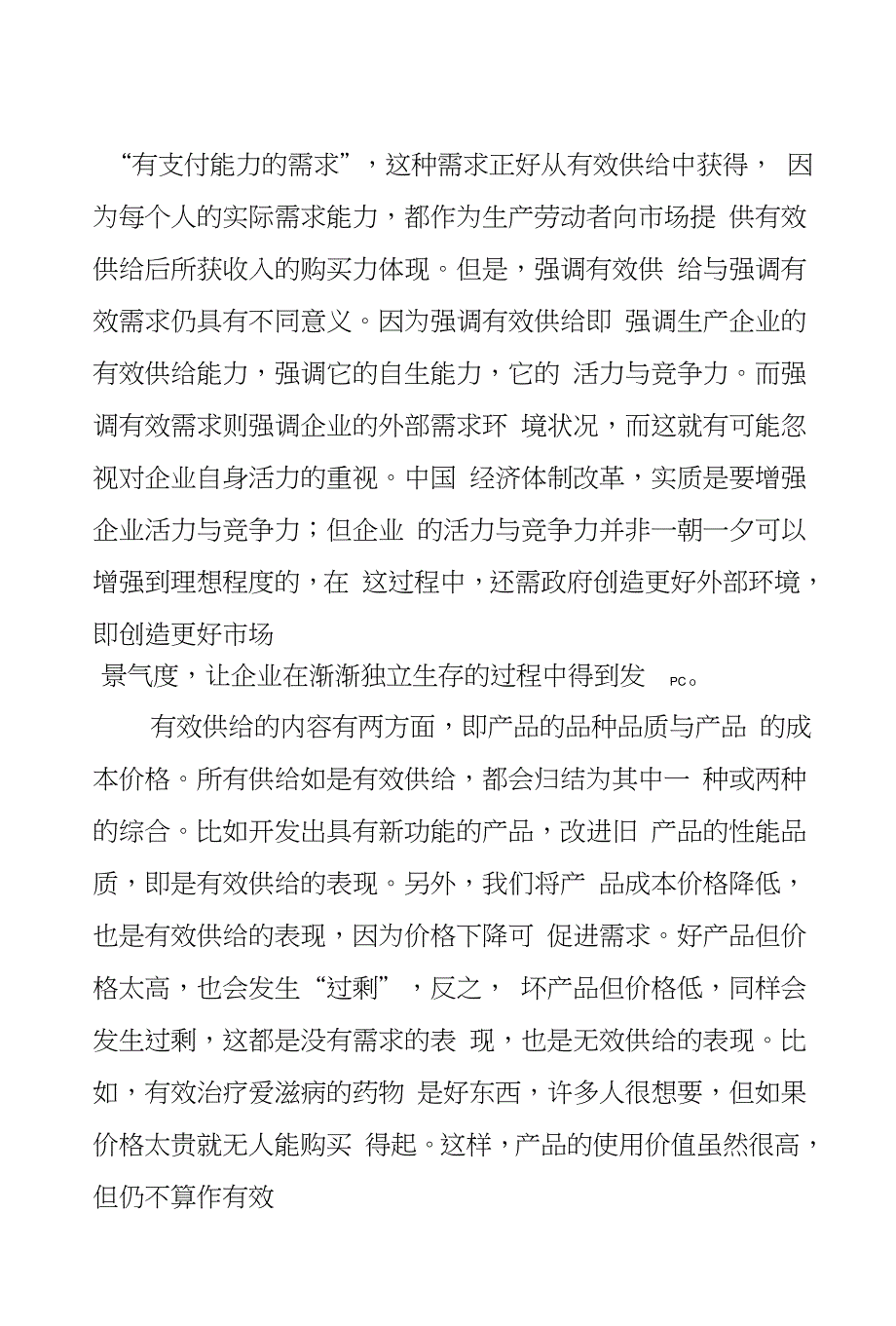 “有支付能力的需求”，这种需求正好从有效供给中获得， 因为每个人的实际需求能力，都作为生产劳动者向市场提 供有效供给后所获收入的购买力体现。但是，强调有效供 给与强调有效需求仍具有不同意义。因为强调有效供给即 强调生产企业的有效供给能力，强调它的自生能力，它的 活力与竞争力。而强调有效需求则强调企业的外部需求环 境状况，而这就有可能忽视对企业自身活力的重视。中国 经济体制改革，实质是要增强企业活力与竞争力；但企业 的活力与竞争力并非一朝一夕可以增强到理想程度的，在 这过程中，还需政府创造更好外部环境，即创造更好市场
景气度，让企业在渐渐独立生存的过程中得到发 PC。

有效供给的内容有两方面，即产品的品种品质与产品 的成本价格。所有供给如是有效供给，都会归结为其中一 种或两种的综合。比如开发出具有新功能的产品，改进旧 产品的性能品质，即是有效供给的表现。另外，我们将产 品成本价格降低，也是有效供给的表现，因为价格下降可 促进需求。好产品但价格太高，也会发生“过剩”，反之， 坏产品但价格低，同样会发生过剩，这都是没有需求的表 现，也是无效供给的表现。比如，有效治疗爱滋病的药物 是好东西，许多人很想要，但如果价格太贵就无人能购买 得起。这样，产品的使用价值虽然很高，但仍不算作有效